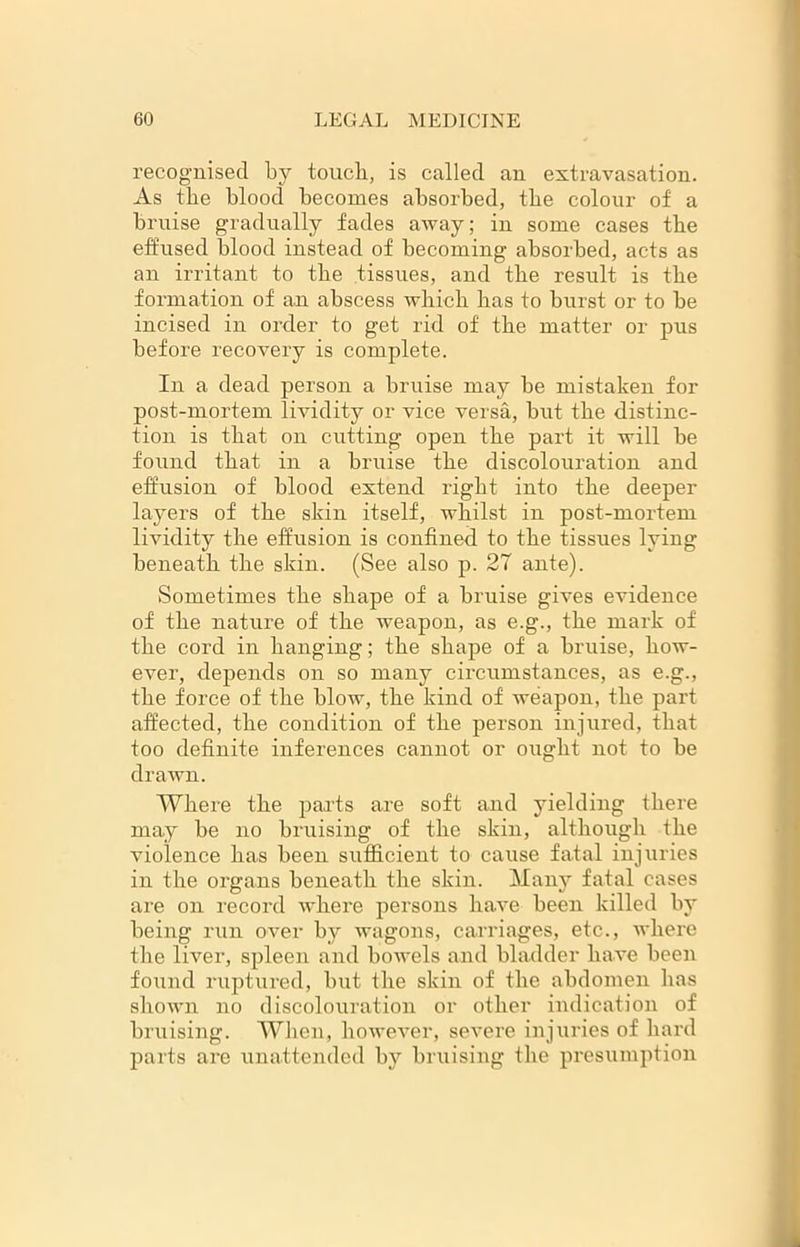 60 LEGAL MEDICINE

recognised by touch, is called an extravasation. As the blood becomes absorbed, the colour of a bruise gradually fades away; in some cases the effused blood instead of becoming absorbed, acts as an irritant to the tissues, and the result is the formation of an abscess which has to burst or to be incised in order to get rid of the matter or pus before recovery is complete.

In a dead person a bruise may be mistaken for post-mortem lividity or vice versâ, but the distinction is that on cutting open the part it will be found that in a bruise the discolouration and effusion of blood extend right into the deeper layers of the skin itself, whilst in post-mortem lividity the effusion is confined to the tissues lying beneath the skin. (See also p. 27 ante).

Sometimes the shape of a bruise gives evidence of the nature of the weapon, as e.g., the mark of the cord in hanging; the shape of a bruise, however, depends on so many circumstances, as e.g., the force of the blow, the kind of weapon, the part affected, the condition of the person injured, that too definite inferences cannot or ought not to be drawn.

Where the parts are soft and yielding there may be no bruising of the skin, although the violence has been sufficient to cause fatal injuries in the organs beneath the skin. Many fatal cases are on record where persons have been killed by being run over by wagons, carriages, etc., where the liver, spleen and bowels and bladder have been found ruptured, but the skin of the abdomen has shown no discolouration or other indication of bruising. When, however, severe injuries of hard parts are unattended by bruising the presumption